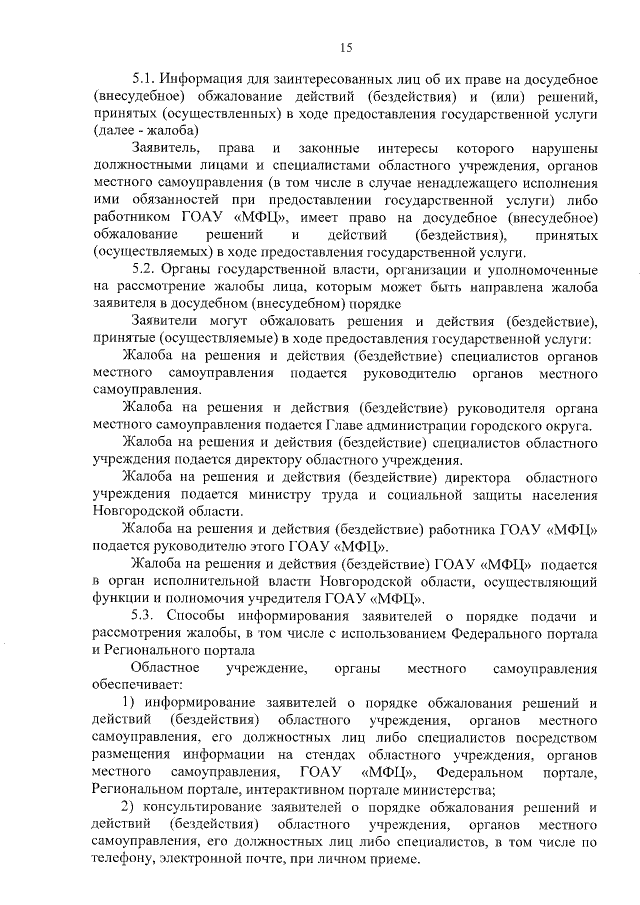 15

5.1. Информация для заинтересованных лиц об их праве на досудебное (внесудебное) обжалование действий (бездействия) и (или) решений, принятых (осуществленных) в ходе предоставления государственной услуги (далее - жалоба)

Заявитель, права и законные интересы которого нарушены должностными лицами и специалистами областного учреждения, органов местного самоуправления (в том числе в случае ненадлежащего исполнения ими обязанностей при предоставлении государственной услуги) либо работником ГОАУ «МФЦ», имеет право на досудебное (внесудебное) обжалование решений и действий (бездействия), принятых (осуществляемых) в ходе предоставления государственной услуги.

5.2. Органы государственной власти, организации и уполномоченные на рассмотрение жалобы лица, которым может быть направлена жалоба заявителя в досудебном (внесудебном) порядке

Заявители могут обжаловать решения и действия (бездействие), принятые (осуществляемые) в ходе предоставления государственной услуги:

Жалоба на решения и действия (бездействие) специалистов органов местного самоуправления подается руководителю органов местного самоуправления.

Жалоба на решения и действия (бездействие) руководителя органа местного самоуправления подается Главе администрации городского округа.

Жалоба на решения и действия (бездействие) специалистов областного учреждения подается директору областного учреждения.

Жалоба на решения и действия (бездействие) директора областного учреждения подается министру труда и социальной защиты населения Новгородской области.

Жалоба на решения и действия (бездействие) работника ГОАУ «МФЦ» подается руководителю этого ГОАУ «МФЦ».

Жалоба на решения и действия (бездействие) ГОАУ «МФЦ» подается в орган исполнительной власти Новгородской области, осуществляющий функции и полномочия учредителя ГОАУ «МФЦ».

5.3. Способы информирования заявителей о порядке подачи и рассмотрения жалобы, в том числе с использованием Федерального портала и Регионального портала

Областное учреждение, органы местного самоуправления обеспечивает:

1) информирование заявителей о порядке обжалования решений и действий (бездействия) областного учреждения, органов местного самоуправления, его должностных лиц либо специалистов посредством размещения информации на стендах областного учреждения, органов местного самоуправления, ГОАУ «МФЦ», Федеральном портале, Региональном портале, интерактивном портале министерства;

2) консультирование заявителей о порядке обжалования решений и действий (бездействия) областного учреждения, органов местного самоуправления, его должностных лиц либо специалистов, в том числе по телефону, электронной почте, при личном приеме.